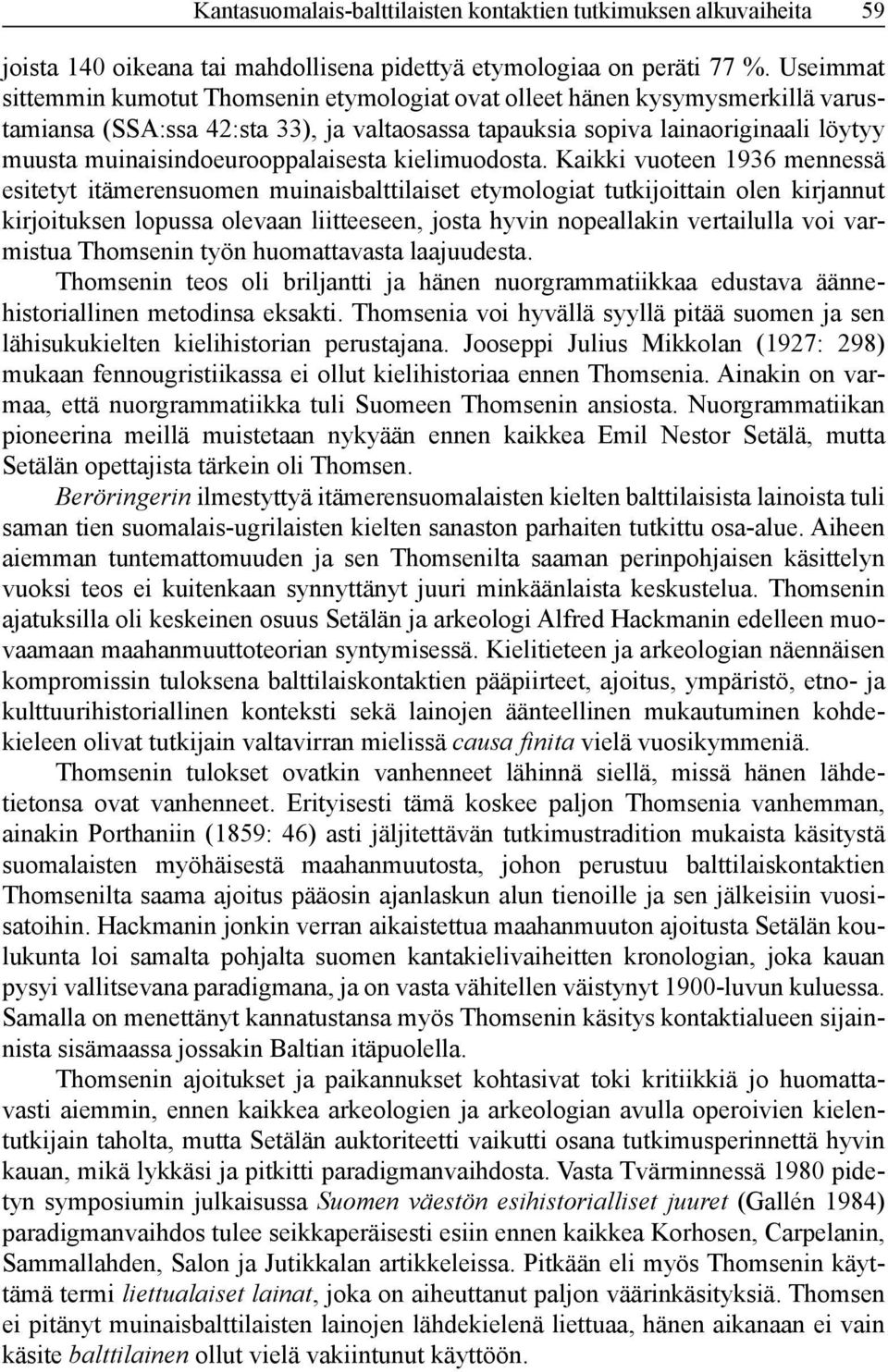 Kantasuomalais-balttilaisten kontaktien tutkimuksen alkuvaiheita 59

joista 140 oikeana tai mahdollisena pidettyä etymologiaa on peräti 77 %. Useimmat sittemmin kumotut Thomsenin etymologiat ovat olleet hänen kysymysmerkillä varustamiansa (SSA:ssa 42:sta 33), ja valtaosassa tapauksia sopiva lainaoriginaali löytyy muusta muinaisindoeurooppalaisesta kielimuodosta. Kaikki vuoteen 1936 mennessä esitetyt itämerensuomen muinaisbalttilaiset etymologiat tutkijoittain olen kirjannut kirjoituksen lopussa olevaan liitteeseen, josta hyvin nopeallakin vertailulla voi varmistua Thomsenin työn huomattavasta laajuudesta.

Thomsenin teos oli briljantti ja hänen nuorgrammatiikkaa edustava äännehistoriallinen metodinsa eksakti. Thomsenia voi hyvällä syyllä pitää suomen ja sen lähisukukielten kielihistorian perustajana. Jooseppi Julius Mikkolan (1927: 298) mukaan fennougristiikassa ei ollut kielihistoriaa ennen Thomsenia. Ainakin on varmaa, että nuorgrammatiikka tuli Suomeen Thomsenin ansiosta. Nuorgrammatiikan pioneerina meillä muistetaan nykyään ennen kaikkea Emil Nestor Setälä, mutta Setälän opettajista tärkein oli Thomsen.

Beröringerin ilmestyttyä itämerensuomalaisten kielten balttilaisista lainoista tuli saman tien suomalais-ugrilaisten kielten sanaston parhaiten tutkittu osa-alue. Aiheen aiemman tuntemattomuuden ja sen Thomsenilta saaman perinpohjaisen käsittelyn vuoksi teos ei kuitenkaan synnyttänyt juuri minkäänlaista keskustelua. Thomsenin ajatuksilla oli keskeinen osuus Setälän ja arkeologi Alfred Hackmanin edelleen muovaamaan maahanmuuttoteorian syntymisessä. Kielitieteen ja arkeologian näennäisen kompromissin tuloksena balttilaiskontaktien pääpiirteet, ajoitus, ympäristö, etno- ja kulttuurihistoriallinen konteksti sekä lainojen äänteellinen mukautuminen kohdekieleen olivat tutkijain valtavirran mielissä causa finita vielä vuosikymmeniä.

Thomsenin tulokset ovatkin vanhenneet lähinnä siellä, missä hänen lähdetietonsa ovat vanhenneet. Erityisesti tämä koskee paljon Thomsenia vanhemman, ainakin Porthaniin (1859: 46) asti jäljitettävän tutkimustradition mukaista käsitystä suomalaisten myöhäisestä maahanmuutosta, johon perustuu balttilaiskontaktien Thomsenilta saama ajoitus pääosin ajanlaskun alun tienoille ja sen jälkeisiin vuosisatoihin. Hackmanin jonkin verran aikaistettua maahanmuuton ajoitusta Setälän koulukunta loi samalta pohjalta suomen kantakielivaiheitten kronologian, joka kauan pysyi vallitsevana paradigmana, ja on vasta vähitellen väistynyt 1900-luvun kuluessa. Samalla on menettänyt kannatustansa myös Thomsenin käsitys kontaktialueen sijainnista sisämaassa jossakin Baltian itäpuolella.

Thomsenin ajoitukset ja paikannukset kohtasivat toki kritiikkiä jo huomattavasti aiemmin, ennen kaikkea arkeologien ja arkeologian avulla operoivien kielentutkijain taholta, mutta Setälän auktoriteetti vaikutti osana tutkimusperinnettä hyvin kauan, mikä lykkäsi ja pitkitti paradigmanvaihdosta. Vasta Tvärminnessä 1980 pidetyn symposiumin julkaisussa Suomen väestön esihistorialliset juuret (Gallén 1984) paradigmanvaihdos tulee seikkaperäisesti esiin ennen kaikkea Korhosen, Carpelanin, Sammallahden, Salon ja Jutikkalan artikkeleissa. Pitkään eli myös Thomsenin käyttämä termi liettualaiset lainat, joka on aiheuttanut paljon väärinkäsityksiä. Thomsen ei pitänyt muinaisbalttilaisten lainojen lähdekielenä liettuaa, hänen aikanaan ei vain käsite balttilainen ollut vielä vakiintunut käyttöön.